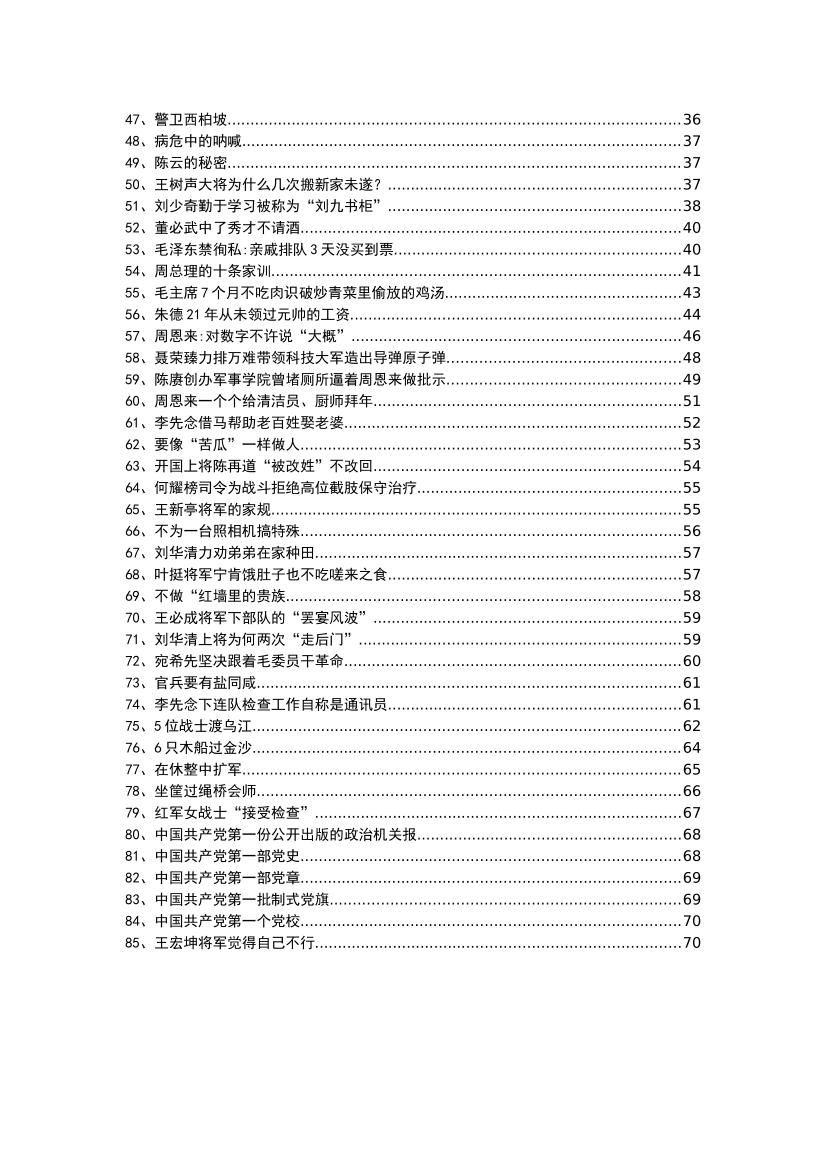 47、警卫西柏坡 36
48、病危中的呐喊 37
49、陈云的秘密 37
50、王树声大将为什么几次搬新家未遂？ 37
51、刘少奇勤于学习被称为“刘九书柜” 38
52、董必武中了秀才不请酒 40
53、毛泽东禁徇私:亲戚排队3天没买到票 40
54、周总理的十条家训 41
55、毛主席7个月不吃肉识破炒青菜里偷放的鸡汤 43
56、朱德21年从未领过元帅的工资 44
57、周恩来:对数字不许说“大概” 46
58、聂荣臻力排万难带领科技大军造出导弹原子弹 48
59、陈赓创办军事学院曾堵厕所逼着周恩来做批示 49
60、周恩来一个个给清洁员、厨师拜年 51
61、李先念借马帮助老百姓娶老婆 52
62、要像“苦瓜”一样做人 53
63、开国上将陈再道“被改姓”不改回 54
64、何耀榜司令为战斗拒绝高位截肢保守治疗 55
65、王新亭将军的家规 55
66、不为一台照相机搞特殊 56
67、刘华清力劝弟弟在家种田 57
68、叶挺将军宁肯饿肚子也不吃嗟来之食 57
69、不做“红墙里的贵族 58
70、王必成将军下部队的“罢宴风波” 59
71、刘华清上将为何两次“走后门” 59
72、宛希先坚决跟着毛委员干革命 60
73、官兵要有盐同咸 61
74、李先念下连队检查工作自称是通讯员 61
75、5位战士渡乌江 62
76、6只木船过金沙 64
77、在休整中扩军 65
78、坐筐过绳桥会师 66
79、红军女战士“接受检查” 67
80、中国共产党第一份公开出版的政治机关报 68
81、中国共产党第一部党史 68
82、中国共产党第一部党章 69
83、中国共产党第一批制式党旗 69
84、中国共产党第一个党校 70
85、王宏坤将军觉得自己不行 70